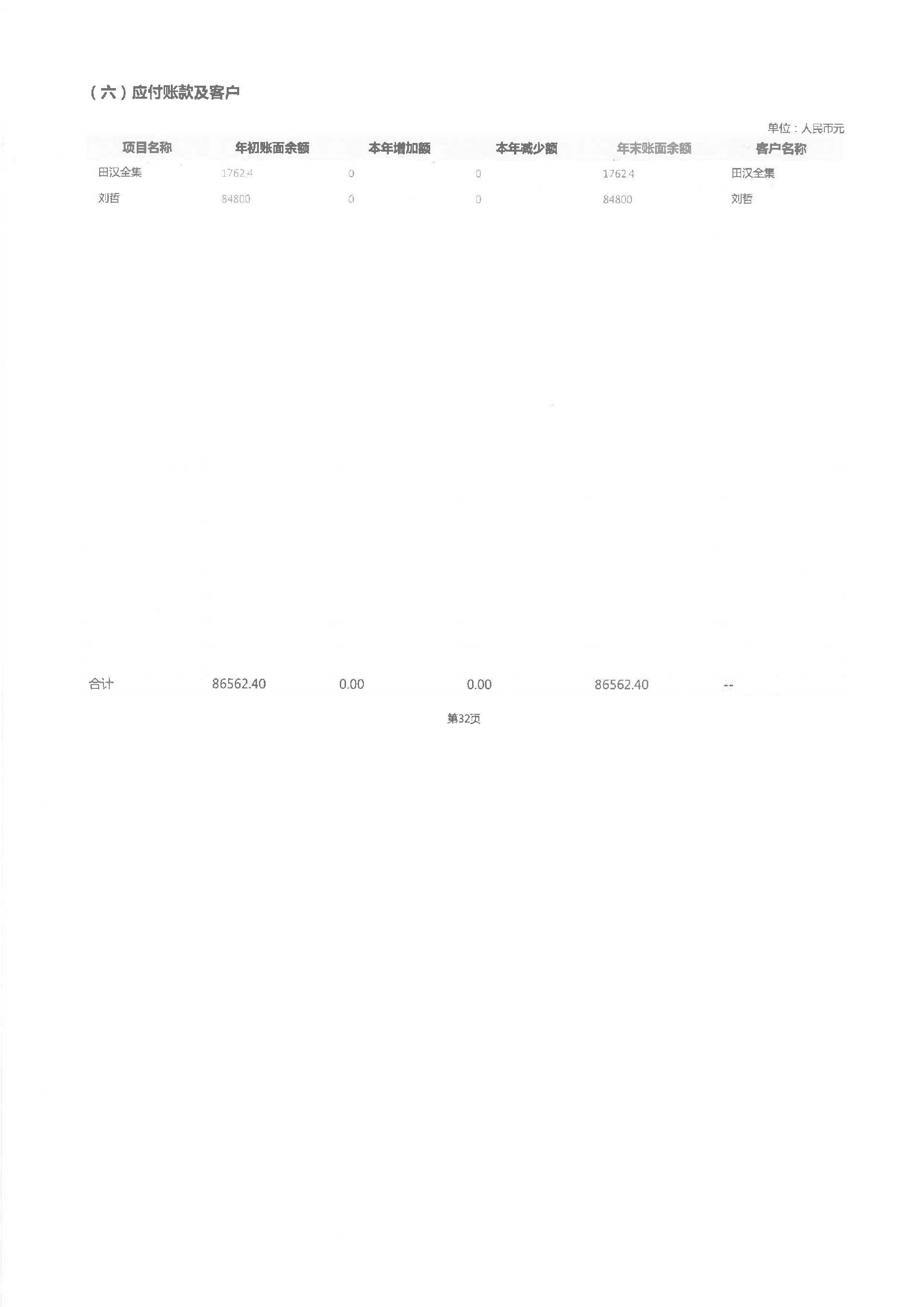 （六）应付账款及客户

单位：人民币元

| 项目名称 | 年初账面余额 | 本年增加额 | 本年减少额 | 年末账面余额 | 客户名称 |
|---|---|---|---|---|---|
| 田汉全集 | 1762.4 | 0 | 0 | 1762.4 | 田汉全集 |
| 刘哲 | 84800 | 0 | 0 | 84800 | 刘哲 |
| 合计 | 86562.40 | 0.00 | 0.00 | 86562.40 | -- |

第32页